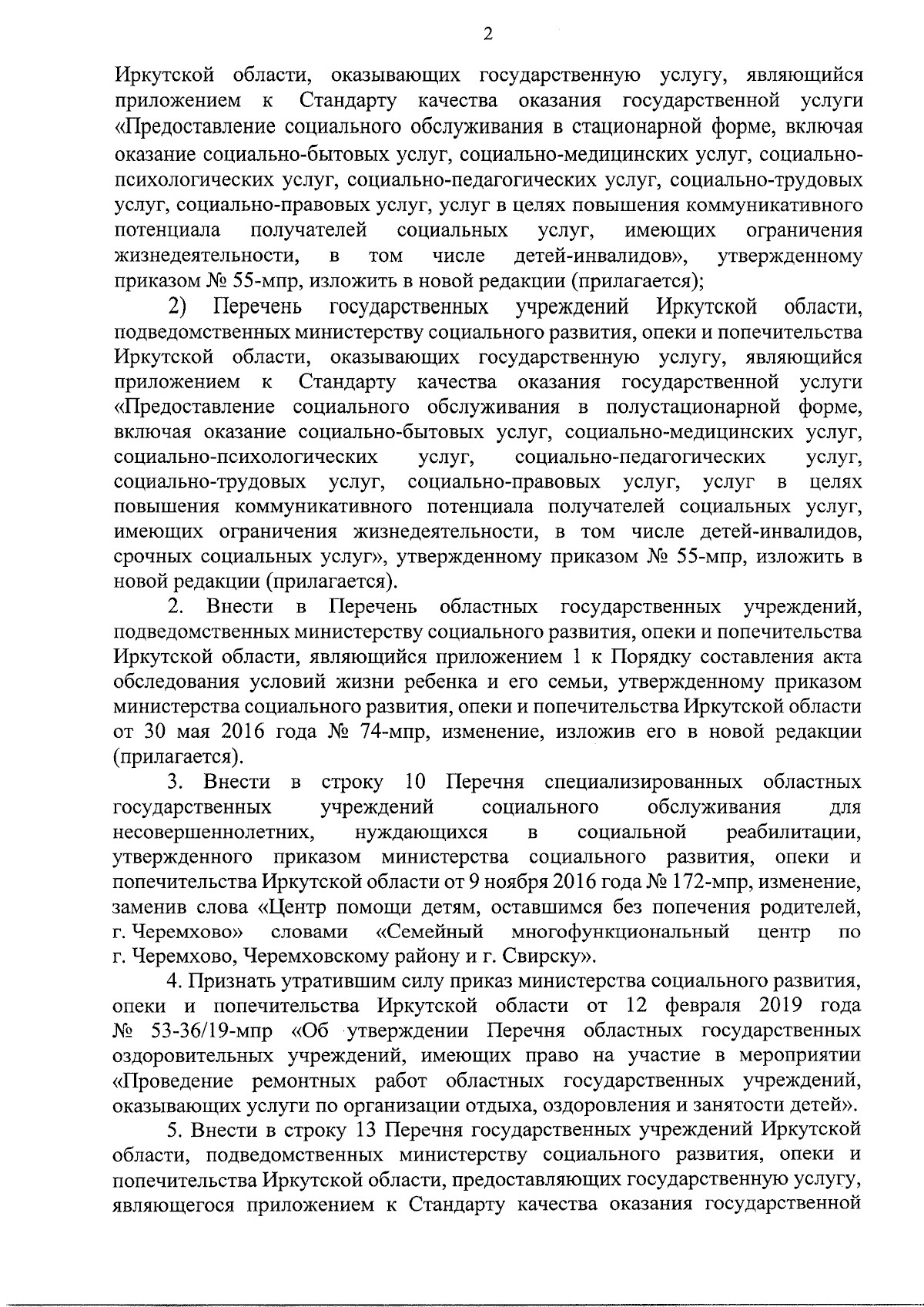 2

Иркутской области, оказывающих государственную услугу, являющийся приложением к Стандарту качества оказания государственной услуги «Предоставление социального обслуживания в стационарной форме, включая оказание социально-бытовых услуг, социально-медицинских услуг, социально-психологических услуг, социально-педагогических услуг, социально-трудовых услуг, социально-правовых услуг, услуг в целях повышения коммуникативного потенциала получателей социальных услуг, имеющих ограничения жизнедеятельности, в том числе детей-инвалидов», утвержденному приказом № 55-мпр, изложить в новой редакции (прилагается);

2) Перечень государственных учреждений Иркутской области, подведомственных министерству социального развития, опеки и попечительства Иркутской области, оказывающих государственную услугу, являющийся приложением к Стандарту качества оказания государственной услуги «Предоставление социального обслуживания в полустационарной форме, включая оказание социально-бытовых услуг, социально-медицинских услуг, социально-психологических услуг, социально-педагогических услуг, социально-трудовых услуг, социально-правовых услуг, услуг в целях повышения коммуникативного потенциала получателей социальных услуг, имеющих ограничения жизнедеятельности, в том числе детей-инвалидов, срочных социальных услуг», утвержденному приказом № 55-мпр, изложить в новой редакции (прилагается).

2. Внести в Перечень областных государственных учреждений, подведомственных министерству социального развития, опеки и попечительства Иркутской области, являющийся приложением 1 к Порядку составления акта обследования условий жизни ребенка и его семьи, утвержденному приказом министерства социального развития, опеки и попечительства Иркутской области от 30 мая 2016 года № 74-мпр, изменение, изложив его в новой редакции (прилагается).

3. Внести в строку 10 Перечня специализированных областных государственных учреждений социального обслуживания для несовершеннолетних, нуждающихся в социальной реабилитации, утвержденного приказом министерства социального развития, опеки и попечительства Иркутской области от 9 ноября 2016 года № 172-мпр, изменение, заменив слова «Центр помощи детям, оставшимся без попечения родителей, г. Черемхово» словами «Семейный многофункциональный центр по г. Черемхово, Черемховскому району и г. Свирску».

4. Признать утратившим силу приказ министерства социального развития, опеки и попечительства Иркутской области от 12 февраля 2019 года № 53-36/19-мпр «Об утверждении Перечня областных государственных оздоровительных учреждений, имеющих право на участие в мероприятии «Проведение ремонтных работ областных государственных учреждений, оказывающих услуги по организации отдыха, оздоровления и занятости детей».

5. Внести в строку 13 Перечня государственных учреждений Иркутской области, подведомственных министерству социального развития, опеки и попечительства Иркутской области, предоставляющих государственную услугу, являющегося приложением к Стандарту качества оказания государственной